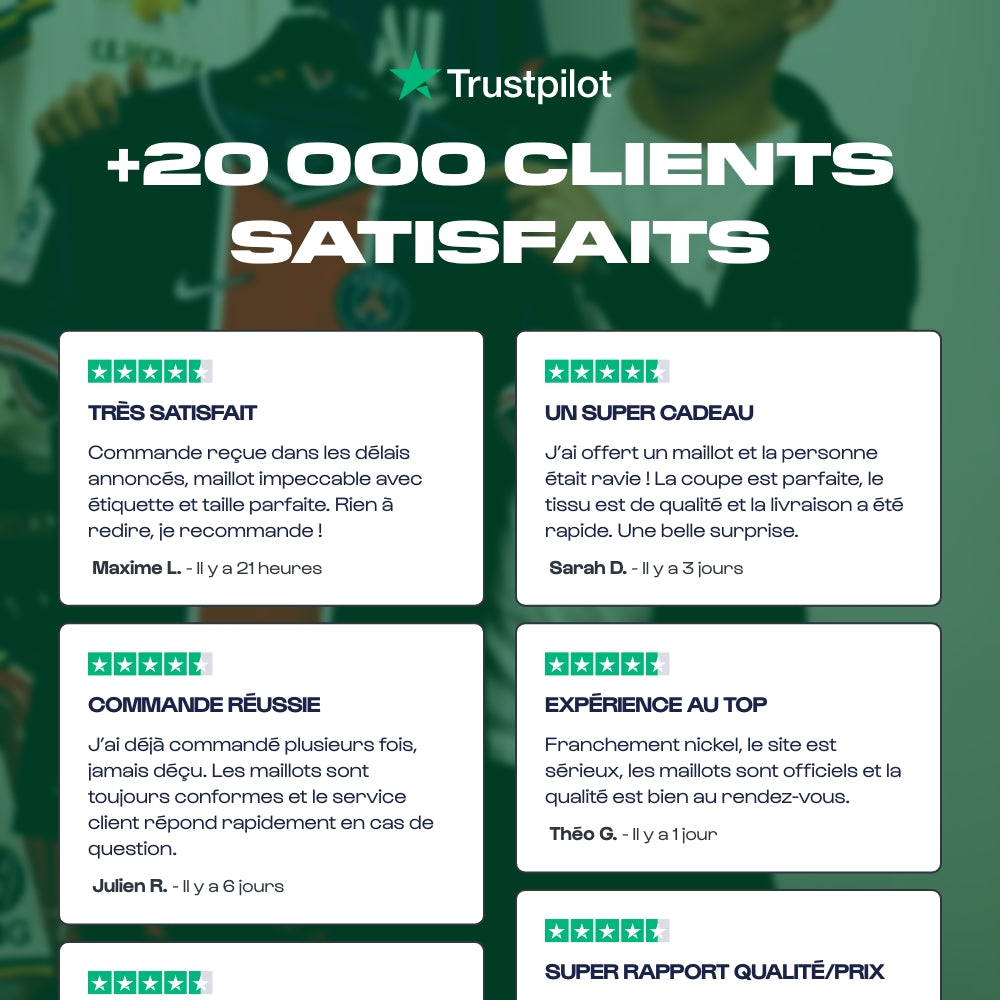 Trustpilot

+20 000 CLIENTS SATISFAITS

TRÈS SATISFAIT

Commande reçue dans les délais annoncés, maillot impeccable avec étiquette et taille parfaite. Rien à redire, je recommande !

Maxime L. - Il y a 21 heures

COMMANDE RÉUSSIE

J'ai déjà commandé plusieurs fois, jamais déçu. Les maillots sont toujours conformes et le service client répond rapidement en cas de question.

Julien R. - Il y a 6 jours

UN SUPER CADEAU

J'ai offert un maillot et la personne était ravie ! La coupe est parfaite, le tissu est de qualité et la livraison a été rapide. Une belle surprise.

Sarah D. - Il y a 3 jours

EXPÉRIENCE AU TOP

Franchement nickel, le site est sérieux, les maillots sont officiels et la qualité est bien au rendez-vous.

Théo G. - Il y a 1 jour

SUPER RAPPORT QUALITÉ/PRIX